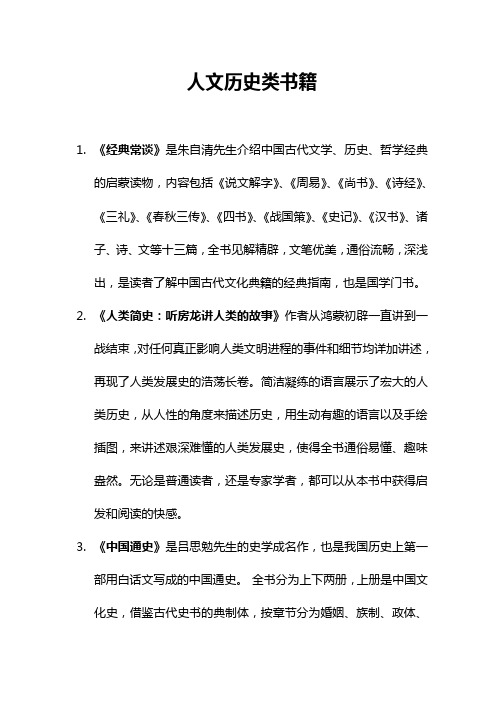 人文历史类书籍

1. 《经典常谈》是朱自清先生介绍中国古代文学、历史、哲学经典的启蒙读物，内容包括《说文解字》、《周易》、《尚书》、《诗经》、《三礼》、《春秋三传》、《四书》、《战国策》、《史记》、《汉书》、诸子、诗、文等十三篇，全书见解精辟，文笔优美，通俗流畅，深浅出，是读者了解中国古代文化典籍的经典指南，也是国学门书。

2. 《人类简史：听房龙讲人类的故事》作者从鸿蒙初辟一直讲到一战结束，对任何真正影响人类文明进程的事件和细节均详加讲述，再现了人类发展史的浩荡长卷。简洁凝练的语言展示了宏大的人类历史，从人性的角度来描述历史，用生动有趣的语言以及手绘插图，来讲述艰深难懂的人类发展史，使得全书通俗易懂、趣味盎然。无论是普通读者，还是专家学者，都可以从本书中获得启发和阅读的快感。

3. 《中国通史》是吕思勉先生的史学成名作，也是我国历史上第一部用白话文写成的中国通史。 全书分为上下两册，上册是中国文化史，借鉴古代史书的典制体，按章节分为婚姻、族制、政体、